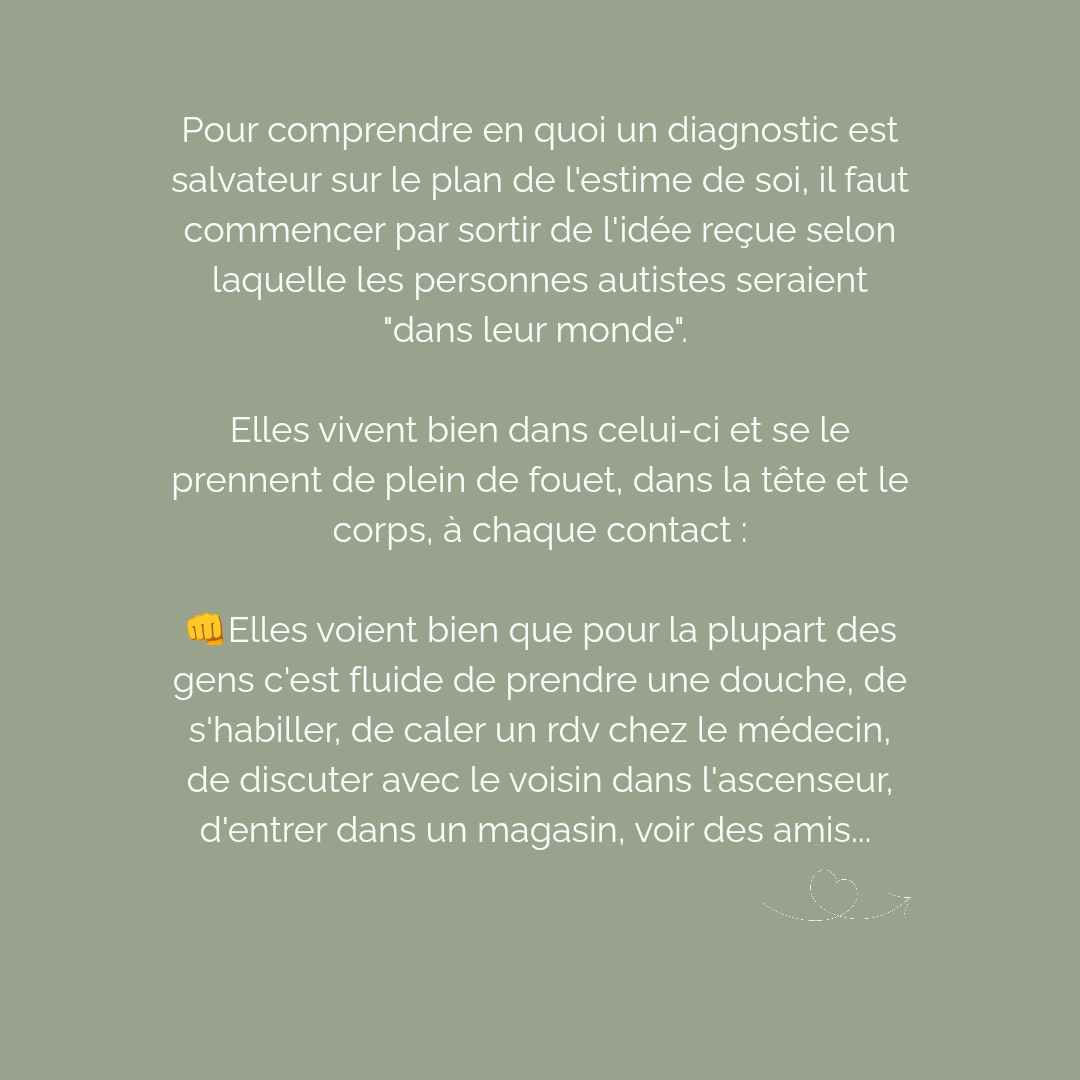 Pour comprendre en quoi un diagnostic est salvateur sur le plan de l'estime de soi, il faut commencer par sortir de l'idée reçue selon laquelle les personnes autistes seraient "dans leur monde".

Elles vivent bien dans celui-ci et se le prennent de plein de fouet, dans la tête et le corps, à chaque contact :

👊Elles voient bien que pour la plupart des gens c'est fluide de prendre une douche, de s'habiller, de caler un rdv chez le médecin, de discuter avec le voisin dans l'ascenseur, d'entrer dans un magasin, voir des amis...